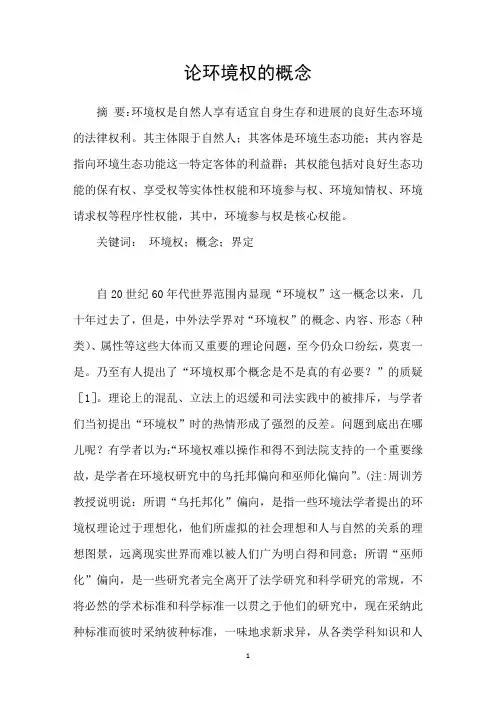 论环境权的概念

摘 要:环境权是自然人享有适宜自身生存和进展的良好生态环境的法律权利。其主体限于自然人;其客体是环境生态功能;其内容是指向环境生态功能这一特定客体的利益群;其权能包括对良好生态功能的保有权、享受权等实体性权能和环境参与权、环境知情权、环境请求权等程序性权能,其中,环境参与权是核心权能。

关键词: 环境权;概念;界定

自20世纪60年代世界范围内显现“环境权”这一概念以来,几十年过去了,但是,中外法学界对“环境权”的概念、内容、形态(种类)、属性等这些大体而又重要的理论问题,至今仍众口纷纭,莫衷一是。乃至有人提出了“环境权那个概念是不是真的有必要?”的质疑[1]。理论上的混乱、立法上的迟缓和司法实践中的被排斥,与学者们当初提出“环境权”时的热情形成了强烈的反差。问题到底出在哪儿呢?有学者以为:“环境权难以操作和得不到法院支持的一个重要缘故,是学者在环境权研究中的乌托邦偏向和巫师化偏向”。(注:周训芳教授说明说:所谓“乌托邦化”偏向,是指一些环境法学者提出的环境权理论过于理想化,他们所虚拟的社会理想和人与自然的关系的理想图景,远离现实世界而难以被人们广为明白得和同意;所谓“巫师化”偏向,是一些研究者完全离开了法学研究和科学研究的常规,不将必然的学术标准和科学标准一以贯之于他们的研究中,现在采纳此种标准而彼时采纳彼种标准,一味地求新求异,从各类学科知识和人

1